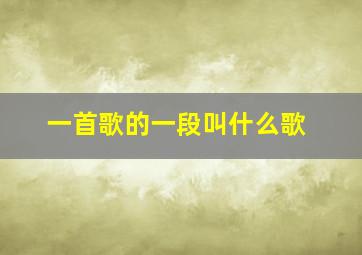 一首歌的一段叫什么歌